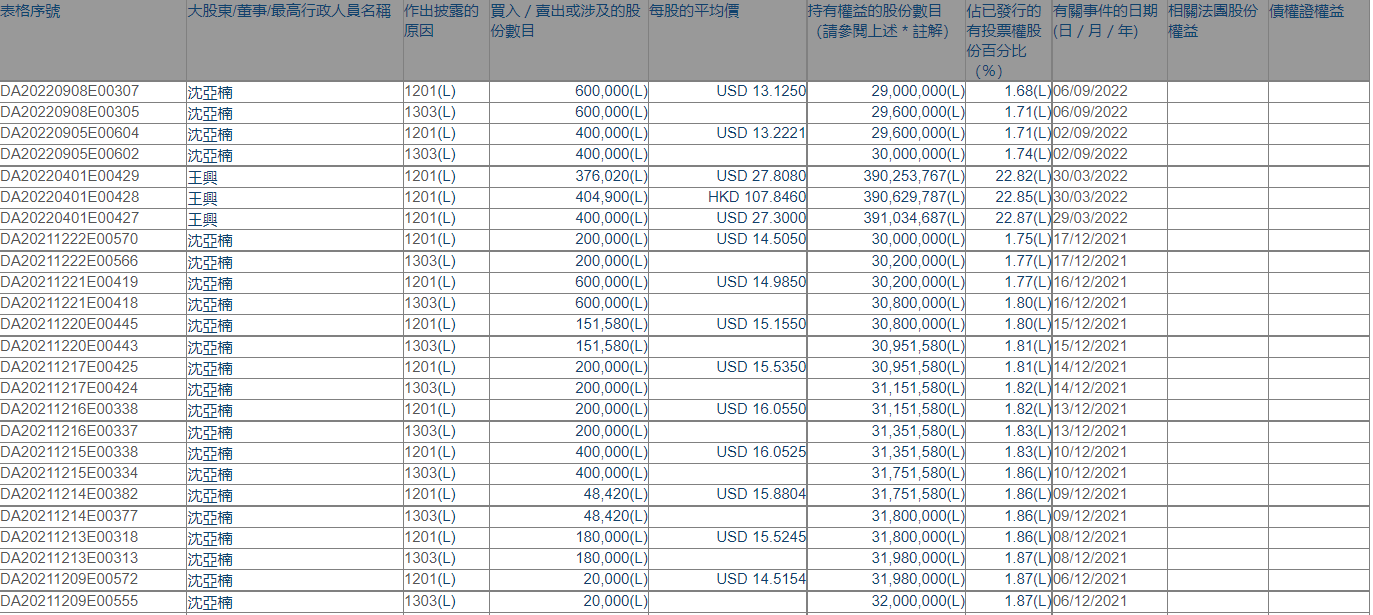 | 表格序號 | 大股東/董事/最高行政人員名稱 | 作出披露的原因 | 買入 / 賣出或涉及的股份數目 | 每股的平均價 | 持有權益的股份數目（請參閱上述 * 註解） | 佔已發行的有投票權股份百分比（%） | 有關事件的日期（日 / 月 / 年） | 相關法團股份權益 | 債權證權益 |
|---|---|---|---|---|---|---|---|---|---|
| DA20220908E00307 | 沈亞楠 | 1201(L) | 600,000(L) | USD 13.1250 | 29,000,000(L) | 1.68(L) | 06/09/2022 | | |
| DA20220908E00305 | 沈亞楠 | 1303(L) | 600,000(L) | | 29,600,000(L) | 1.71(L) | 06/09/2022 | | |
| DA20220905E00604 | 沈亞楠 | 1201(L) | 400,000(L) | USD 13.2221 | 29,600,000(L) | 1.71(L) | 02/09/2022 | | |
| DA20220905E00602 | 沈亞楠 | 1303(L) | 400,000(L) | | 30,000,000(L) | 1.74(L) | 02/09/2022 | | |
| DA20220401E00429 | 王興 | 1201(L) | 376,020(L) | USD 27.8080 | 390,253,767(L) | 22.82(L) | 30/03/2022 | | |
| DA20220401E00428 | 王興 | 1201(L) | 404,900(L) | HKD 107.8460 | 390,629,787(L) | 22.85(L) | 30/03/2022 | | |
| DA20220401E00427 | 王興 | 1201(L) | 400,000(L) | USD 27.3000 | 391,034,687(L) | 22.87(L) | 29/03/2022 | | |
| DA20211222E00570 | 沈亞楠 | 1201(L) | 200,000(L) | USD 14.5050 | 30,000,000(L) | 1.75(L) | 17/12/2021 | | |
| DA20211222E00566 | 沈亞楠 | 1303(L) | 200,000(L) | | 30,200,000(L) | 1.77(L) | 17/12/2021 | | |
| DA20211221E00419 | 沈亞楠 | 1201(L) | 600,000(L) | USD 14.9850 | 30,200,000(L) | 1.77(L) | 16/12/2021 | | |
| DA20211221E00418 | 沈亞楠 | 1303(L) | 600,000(L) | | 30,800,000(L) | 1.80(L) | 16/12/2021 | | |
| DA20211220E00445 | 沈亞楠 | 1201(L) | 151,580(L) | USD 15.1550 | 30,800,000(L) | 1.80(L) | 15/12/2021 | | |
| DA20211220E00443 | 沈亞楠 | 1303(L) | 151,580(L) | | 30,951,580(L) | 1.81(L) | 15/12/2021 | | |
| DA20211217E00425 | 沈亞楠 | 1201(L) | 200,000(L) | USD 15.5350 | 30,951,580(L) | 1.81(L) | 14/12/2021 | | |
| DA20211217E00424 | 沈亞楠 | 1303(L) | 200,000(L) | | 31,151,580(L) | 1.82(L) | 14/12/2021 | | |
| DA20211216E00338 | 沈亞楠 | 1201(L) | 200,000(L) | USD 16.0550 | 31,151,580(L) | 1.82(L) | 13/12/2021 | | |
| DA20211216E00337 | 沈亞楠 | 1303(L) | 200,000(L) | | 31,351,580(L) | 1.83(L) | 13/12/2021 | | |
| DA20211215E00338 | 沈亞楠 | 1201(L) | 400,000(L) | USD 16.0525 | 31,351,580(L) | 1.83(L) | 10/12/2021 | | |
| DA20211215E00334 | 沈亞楠 | 1303(L) | 400,000(L) | | 31,751,580(L) | 1.86(L) | 10/12/2021 | | |
| DA20211214E00382 | 沈亞楠 | 1201(L) | 48,420(L) | USD 15.8804 | 31,751,580(L) | 1.86(L) | 09/12/2021 | | |
| DA20211214E00377 | 沈亞楠 | 1303(L) | 48,420(L) | | 31,800,000(L) | 1.86(L) | 09/12/2021 | | |
| DA20211213E00318 | 沈亞楠 | 1201(L) | 180,000(L) | USD 15.5245 | 31,800,000(L) | 1.86(L) | 08/12/2021 | | |
| DA20211213E00313 | 沈亞楠 | 1303(L) | 180,000(L) | | 31,980,000(L) | 1.87(L) | 08/12/2021 | | |
| DA20211209E00572 | 沈亞楠 | 1201(L) | 20,000(L) | USD 14.5154 | 31,980,000(L) | 1.87(L) | 06/12/2021 | | |
| DA20211209E00555 | 沈亞楠 | 1303(L) | 20,000(L) | | 32,000,000(L) | 1.87(L) | 06/12/2021 | | |